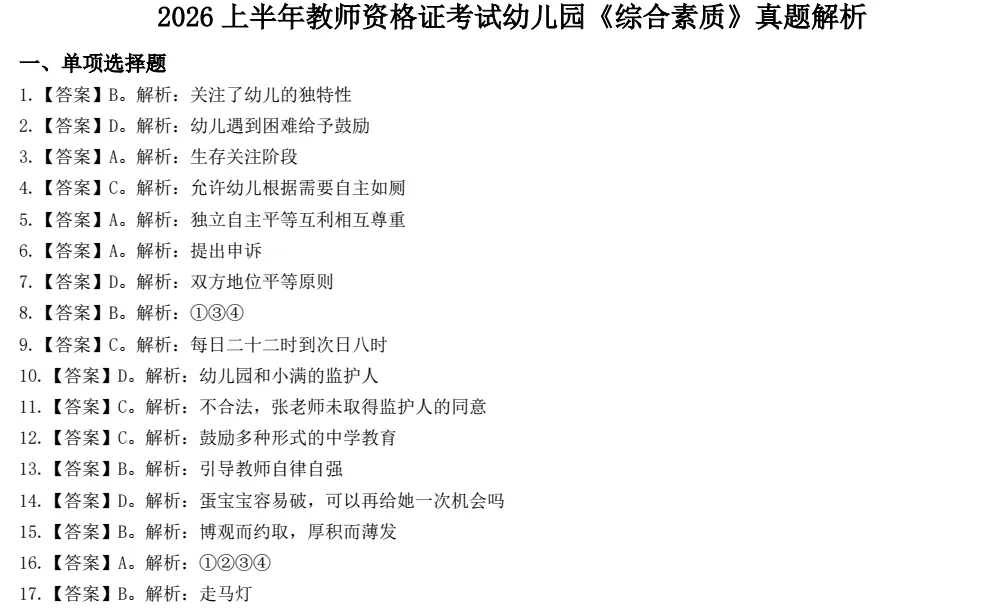 2026上半年教师资格证考试幼儿园《综合素质》真题解析

一、单项选择题

1.【答案】B。解析：关注了幼儿的独特性

2.【答案】D。解析：幼儿遇到困难给予鼓励

3.【答案】A。解析：生存关注阶段

4.【答案】C。解析：允许幼儿根据需要自主如厕

5.【答案】A。解析：独立自主平等互利相互尊重

6.【答案】A。解析：提出申诉

7.【答案】D。解析：双方地位平等原则

8.【答案】B。解析：①③④

9.【答案】C。解析：每日二十二时到次日八时

10.【答案】D。解析：幼儿园和小满的监护人

11.【答案】C。解析：不合法，张老师未取得监护人的同意

12.【答案】C。解析：鼓励多种形式的中学教育

13.【答案】B。解析：引导教师自律自强

14.【答案】D。解析：蛋宝宝容易破，可以再给她一次机会吗

15.【答案】B。解析：博观而约取，厚积而薄发

16.【答案】A。解析：①②③④

17.【答案】B。解析：走马灯